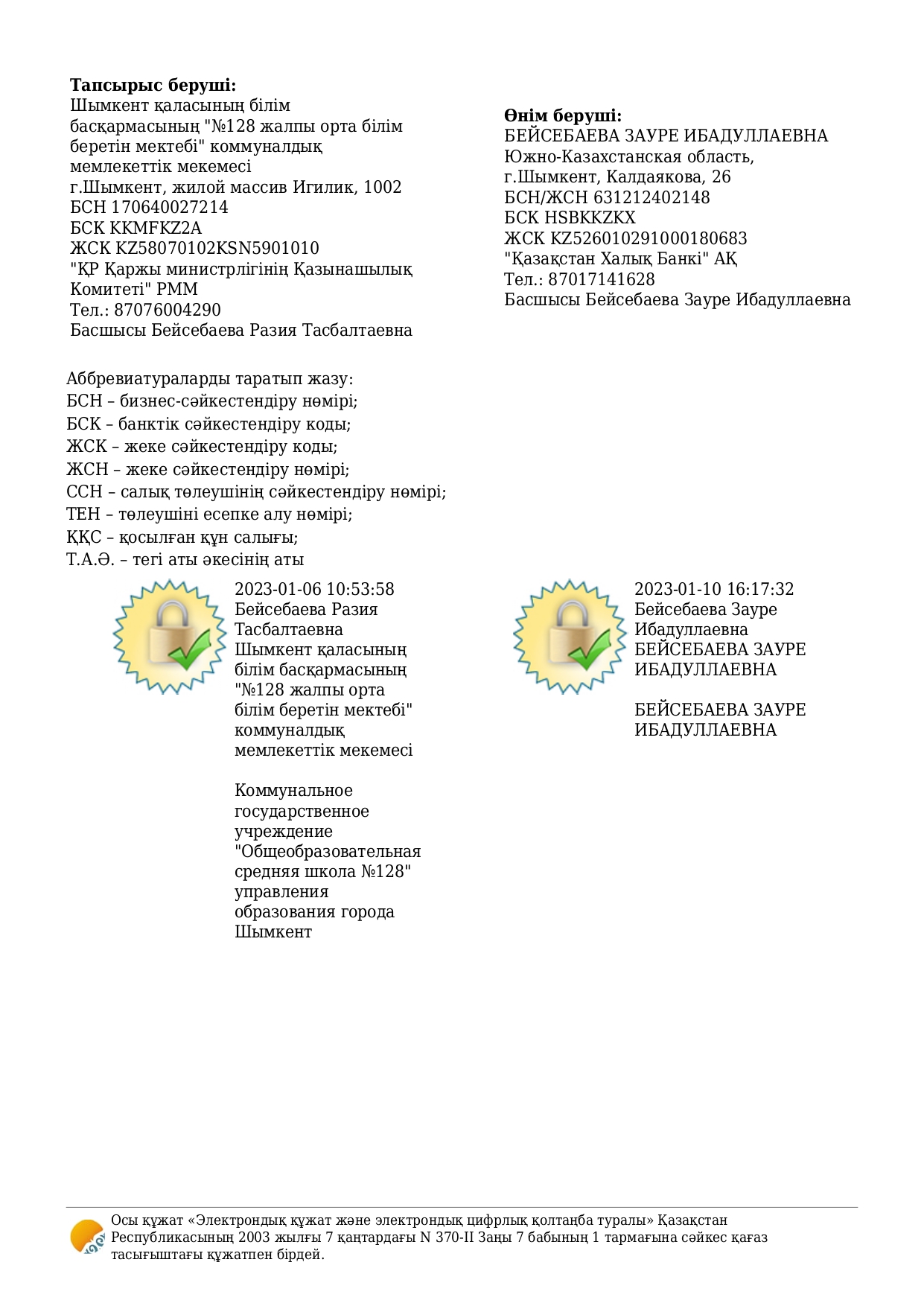 **Тапсырыс беруші:**
Шымкент қаласының білім басқармасының "№128 жалпы орта білім беретін мектебі" коммуналдық мемлекеттік мекемесі
г.Шымкент, жилой массив Игилик, 1002
БСН 170640027214
БСК KKMFKZ2A
ЖСК KZ58070102KSN5901010
"ҚР Қаржы министрлігінің Қазынашылық Комитеті" РММ
Тел.: 87076004290
Басшысы Бейсебаева Разия Тасбалтаевна

**Өнім беруші:**
БЕЙСЕБАЕВА ЗАУРЕ ИБАДУЛЛАЕВНА
Южно-Казахстанская область, г.Шымкент, Калдаякова, 26
БСН/ЖСН 631212402148
БСК HSBKKZKX
ЖСК KZ526010291000180683
"Қазақстан Халық Банкі" АҚ
Тел.: 87017141628
Басшысы Бейсебаева Зауре Ибадуллаевна

Аббревиатураларды таратып жазу:
БСН – бизнес-сәйкестендіру нөмірі;
БСК – банктік сәйкестендіру коды;
ЖСК – жеке сәйкестендіру коды;
ЖСН – жеке сәйкестендіру нөмірі;
ССН – салық төлеушінің сәйкестендіру нөмірі;
ТЕН – төлеушіні есепке алу нөмірі;
ҚҚС – қосылған құн салығы;
Т.А.Ә. – тегі аты әкесінің аты

2023-01-06 10:53:58
Бейсебаева Разия Тасбалтаевна
Шымкент қаласының білім басқармасының "№128 жалпы орта білім беретін мектебі" коммуналдық мемлекеттік мекемесі

Коммунальное государственное учреждение "Общеобразовательная средняя школа №128" управления образования города Шымкент

2023-01-10 16:17:32
Бейсебаева Зауре Ибадуллаевна
БЕЙСЕБАЕВА ЗАУРЕ ИБАДУЛЛАЕВНА

БЕЙСЕБАЕВА ЗАУРЕ ИБАДУЛЛАЕВНА

Осы құжат «Электрондық құжат және электрондық цифрлық қолтаңба туралы» Қазақстан Республикасының 2003 жылғы 7 қаңтардағы N 370-II Заңы 7 бабының 1 тармағына сәйкес қағаз тасығыштағы құжатпен бірдей.